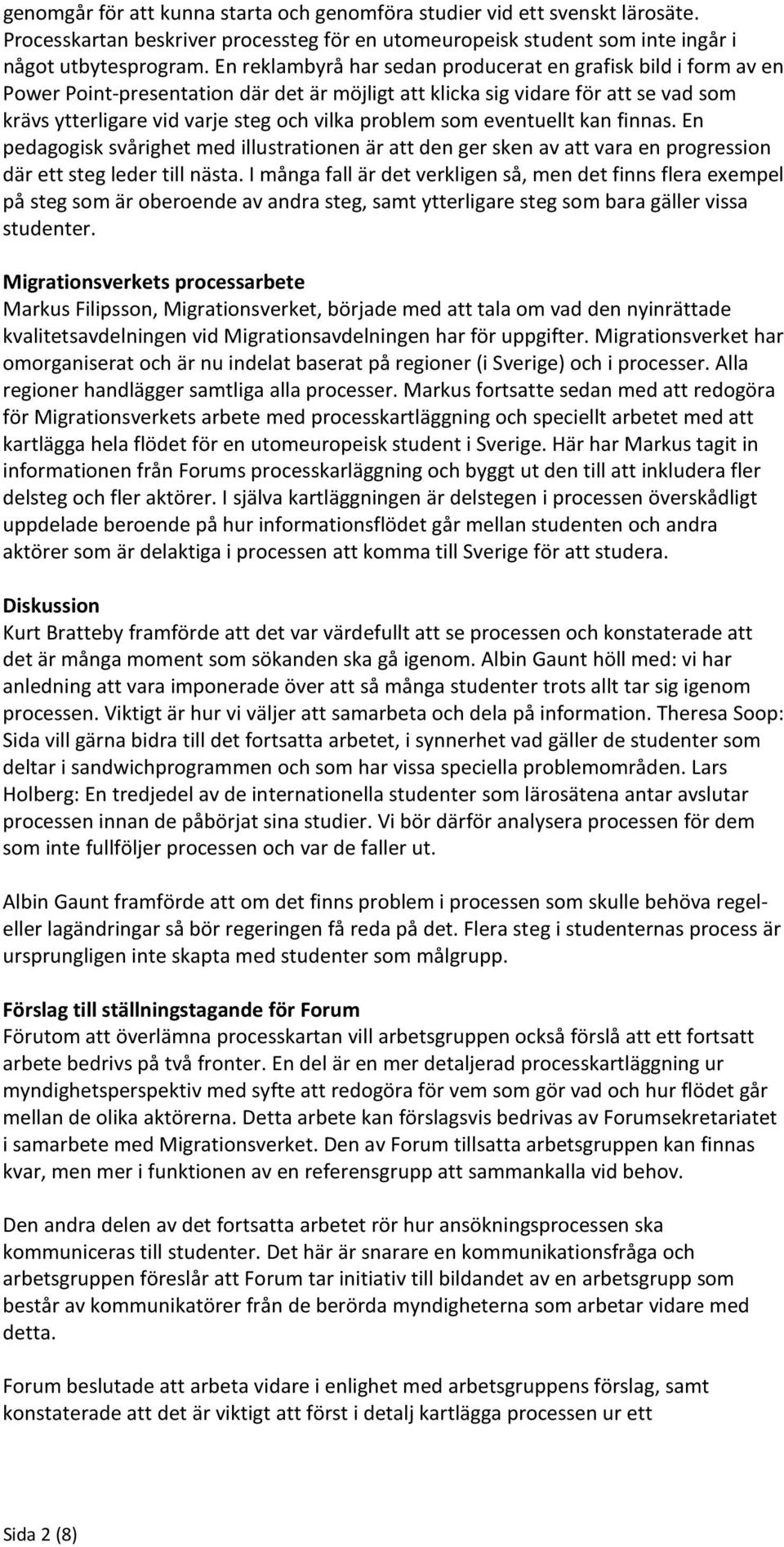 genomgår för att kunna starta och genomföra studier vid ett svenskt lärosäte. Processkartan beskriver processteg för en utomeuropeisk student som inte ingår i något utbytesprogram. En reklambyrå har sedan producerat en grafisk bild i form av en Power Point-presentation där det är möjligt att klicka sig vidare för att se vad som krävs ytterligare vid varje steg och vilka problem som eventuellt kan finnas. En pedagogisk svårighet med illustrationen är att den ger sken av att vara en progression där ett steg leder till nästa. I många fall är det verkligen så, men det finns flera exempel på steg som är oberoende av andra steg, samt ytterligare steg som bara gäller vissa studenter.

Migrationsverkets processarbete
Markus Filipsson, Migrationsverket, började med att tala om vad den nyinrättade kvalitetsavdelningen vid Migrationsavdelningen har för uppgifter. Migrationsverket har omorganiserat och är nu indelat baserat på regioner (i Sverige) och i processer. Alla regioner handlägger samtliga alla processer. Markus fortsatte sedan med att redogöra för Migrationsverkets arbete med processkartläggning och speciellt arbetet med att kartlägga hela flödet för en utomeuropeisk student i Sverige. Här har Markus tagit in informationen från Forums processkarläggning och byggt ut den till att inkludera fler delsteg och fler aktörer. I själva kartläggningen är delstegen i processen överskådligt uppdelade beroende på hur informationsflödet går mellan studenten och andra aktörer som är delaktiga i processen att komma till Sverige för att studera.

Diskussion
Kurt Bratteby framförde att det var värdefullt att se processen och konstaterade att det är många moment som sökanden ska gå igenom. Albin Gaunt höll med: vi har anledning att vara imponerade över att så många studenter trots allt tar sig igenom processen. Viktigt är hur vi väljer att samarbeta och dela på information. Theresa Soop: Sida vill gärna bidra till det fortsatta arbetet, i synnerhet vad gäller de studenter som deltar i sandwichprogrammen och som har vissa speciella problemområden. Lars Holberg: En tredjedel av de internationella studenter som lärosätena antar avslutar processen innan de påbörjat sina studier. Vi bör därför analysera processen för dem som inte fullföljer processen och var de faller ut.

Albin Gaunt framförde att om det finns problem i processen som skulle behöva regel- eller lagändringar så bör regeringen få reda på det. Flera steg i studenternas process är ursprungligen inte skapta med studenter som målgrupp.

Förslag till ställningstagande för Forum
Förutom att överlämna processkartan vill arbetsgruppen också förslå att ett fortsatt arbete bedrivs på två fronter. En del är en mer detaljerad processkartläggning ur myndighetsperspektiv med syfte att redogöra för vem som gör vad och hur flödet går mellan de olika aktörerna. Detta arbete kan förslagsvis bedrivas av Forumsekretariatet i samarbete med Migrationsverket. Den av Forum tillsatta arbetsgruppen kan finnas kvar, men mer i funktionen av en referensgrupp att sammankalla vid behov.

Den andra delen av det fortsatta arbetet rör hur ansökningsprocessen ska kommuniceras till studenter. Det här är snarare en kommunikationsfråga och arbetsgruppen föreslår att Forum tar initiativ till bildandet av en arbetsgrupp som består av kommunikatörer från de berörda myndigheterna som arbetar vidare med detta.

Forum beslutade att arbeta vidare i enlighet med arbetsgruppens förslag, samt konstaterade att det är viktigt att först i detalj kartlägga processen ur ett

Sida 2 (8)